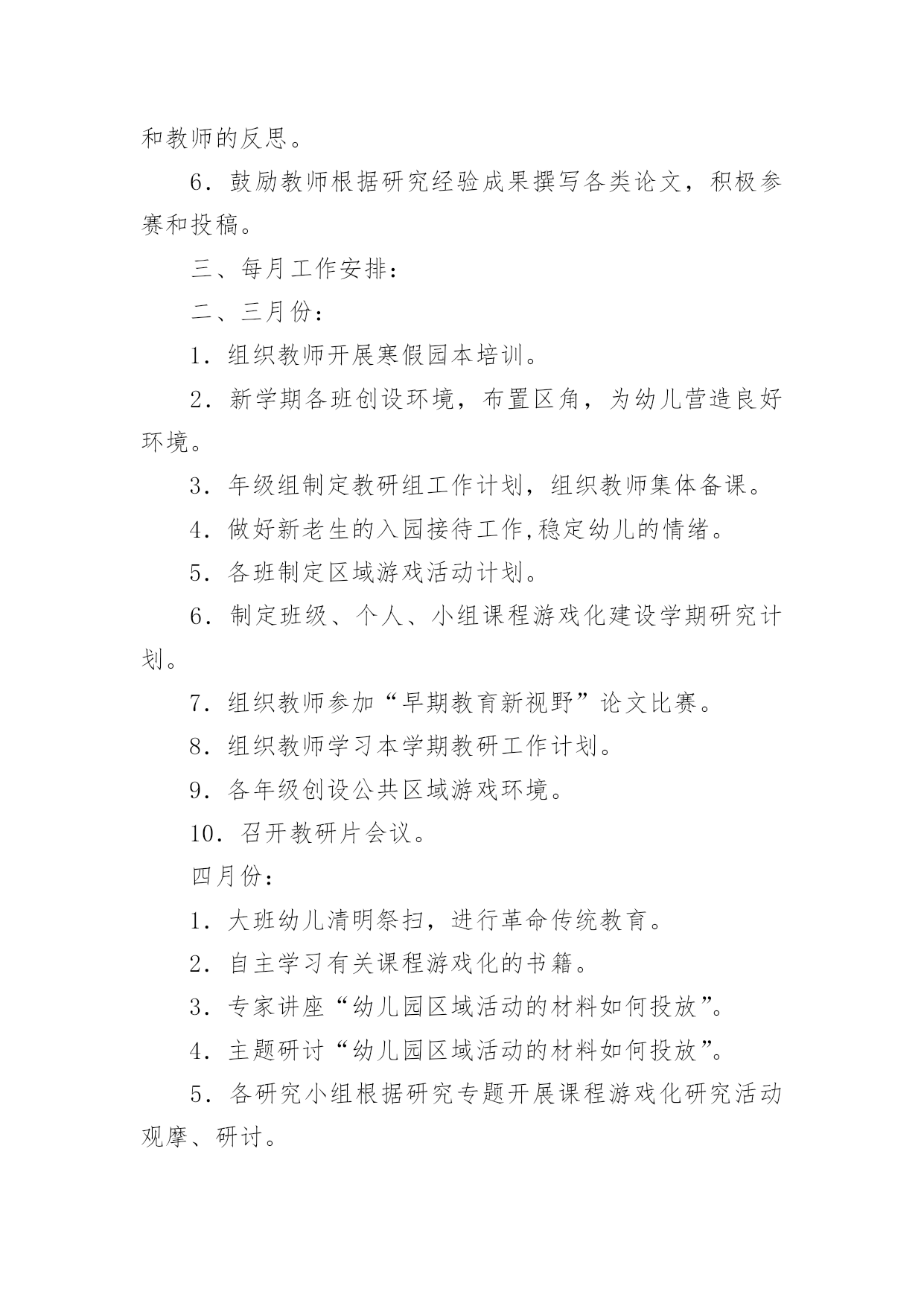 和教师的反思。

6．鼓励教师根据研究经验成果撰写各类论文，积极参赛和投稿。

三、每月工作安排：

二、三月份：

1．组织教师开展寒假园本培训。

2．新学期各班创设环境，布置区角，为幼儿营造良好环境。

3．年级组制定教研组工作计划，组织教师集体备课。

4．做好新老生的入园接待工作,稳定幼儿的情绪。

5．各班制定区域游戏活动计划。

6．制定班级、个人、小组课程游戏化建设学期研究计划。

7．组织教师参加“早期教育新视野”论文比赛。

8．组织教师学习本学期教研工作计划。

9．各年级创设公共区域游戏环境。

10．召开教研片会议。

四月份：

1．大班幼儿清明祭扫，进行革命传统教育。

2．自主学习有关课程游戏化的书籍。

3．专家讲座“幼儿园区域活动的材料如何投放”。

4．主题研讨“幼儿园区域活动的材料如何投放”。

5．各研究小组根据研究专题开展课程游戏化研究活动观摩、研讨。